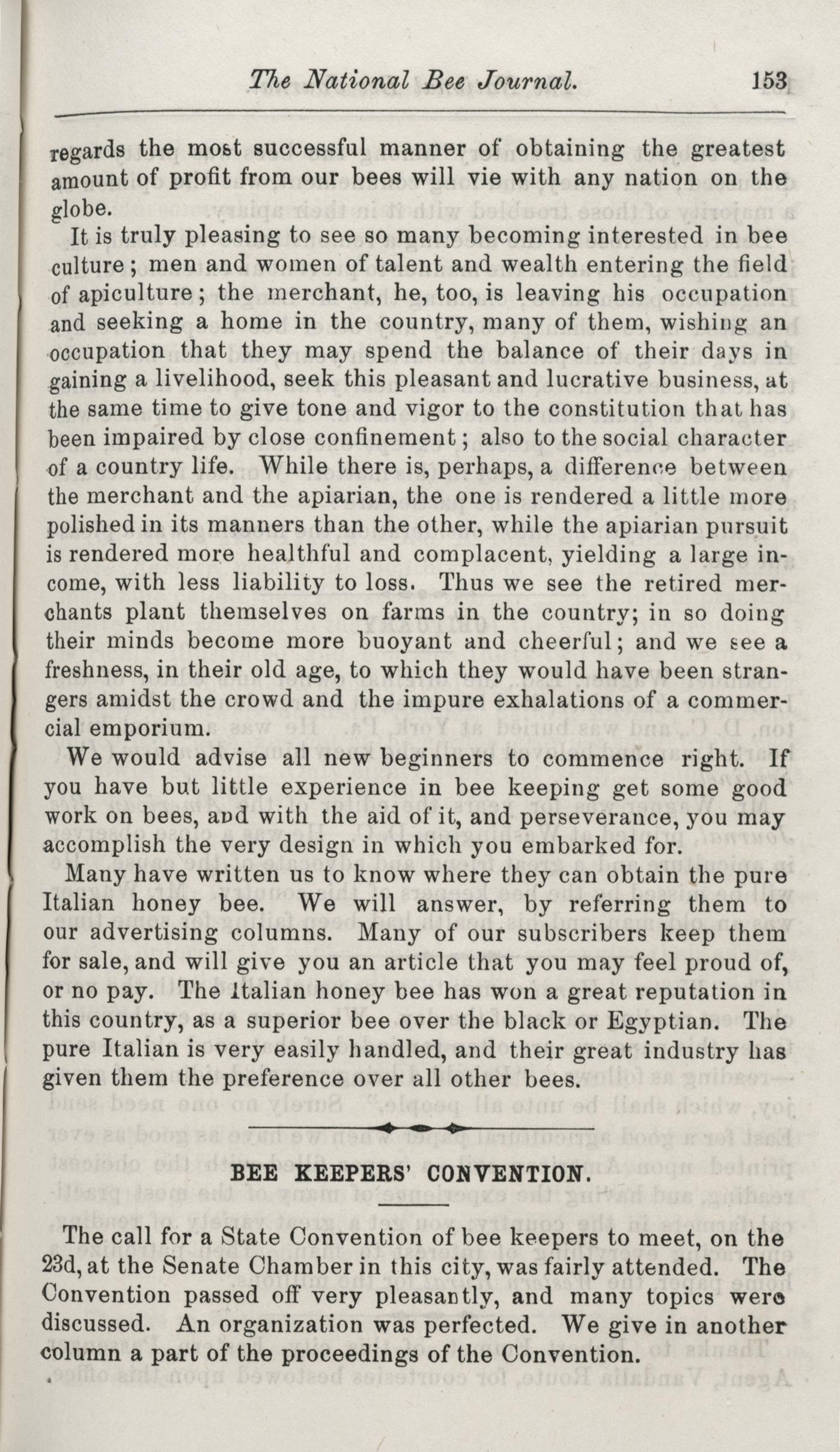 The National Bee Journal. 153

regards the most successful manner of obtaining the greatest amount of profit from our bees will vie with any nation on the globe.

It is truly pleasing to see so many becoming interested in bee culture; men and women of talent and wealth entering the field of apiculture; the merchant, he, too, is leaving his occupation and seeking a home in the country, many of them, wishing an occupation that they may spend the balance of their days in gaining a livelihood, seek this pleasant and lucrative business, at the same time to give tone and vigor to the constitution that has been impaired by close confinement; also to the social character of a country life. While there is, perhaps, a difference between the merchant and the apiarian, the one is rendered a little more polished in its manners than the other, while the apiarian pursuit is rendered more healthful and complacent, yielding a large income, with less liability to loss. Thus we see the retired merchants plant themselves on farms in the country; in so doing their minds become more buoyant and cheerful; and we see a freshness, in their old age, to which they would have been strangers amidst the crowd and the impure exhalations of a commercial emporium.

We would advise all new beginners to commence right. If you have but little experience in bee keeping get some good work on bees, and with the aid of it, and perseverance, you may accomplish the very design in which you embarked for.

Many have written us to know where they can obtain the pure Italian honey bee. We will answer, by referring them to our advertising columns. Many of our subscribers keep them for sale, and will give you an article that you may feel proud of, or no pay. The Italian honey bee has won a great reputation in this country, as a superior bee over the black or Egyptian. The pure Italian is very easily handled, and their great industry has given them the preference over all other bees.

BEE KEEPERS' CONVENTION.

The call for a State Convention of bee keepers to meet, on the 23d, at the Senate Chamber in this city, was fairly attended. The Convention passed off very pleasantly, and many topics were discussed. An organization was perfected. We give in another column a part of the proceedings of the Convention.